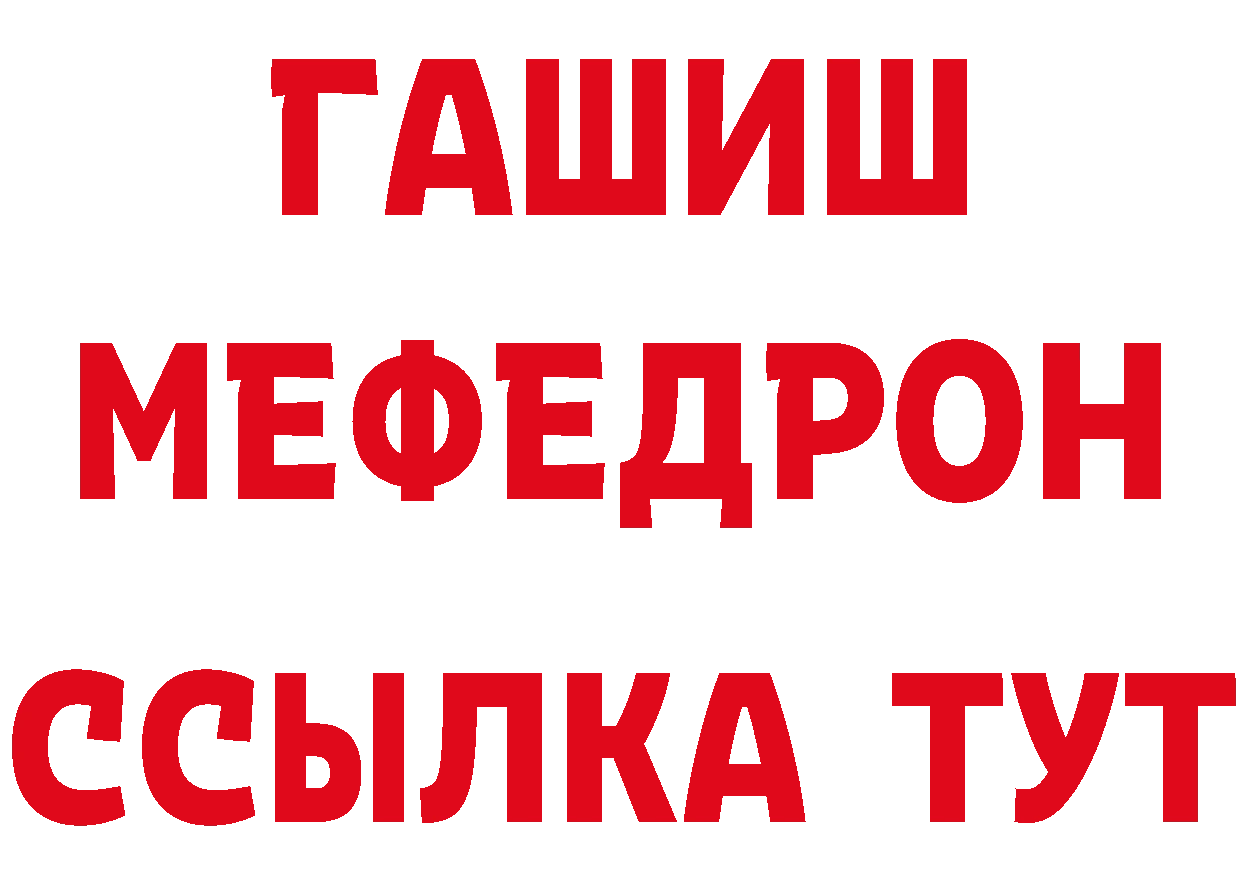 ГАШИШ
МЕФЕДРОН
ССЫЛКА ТУТ